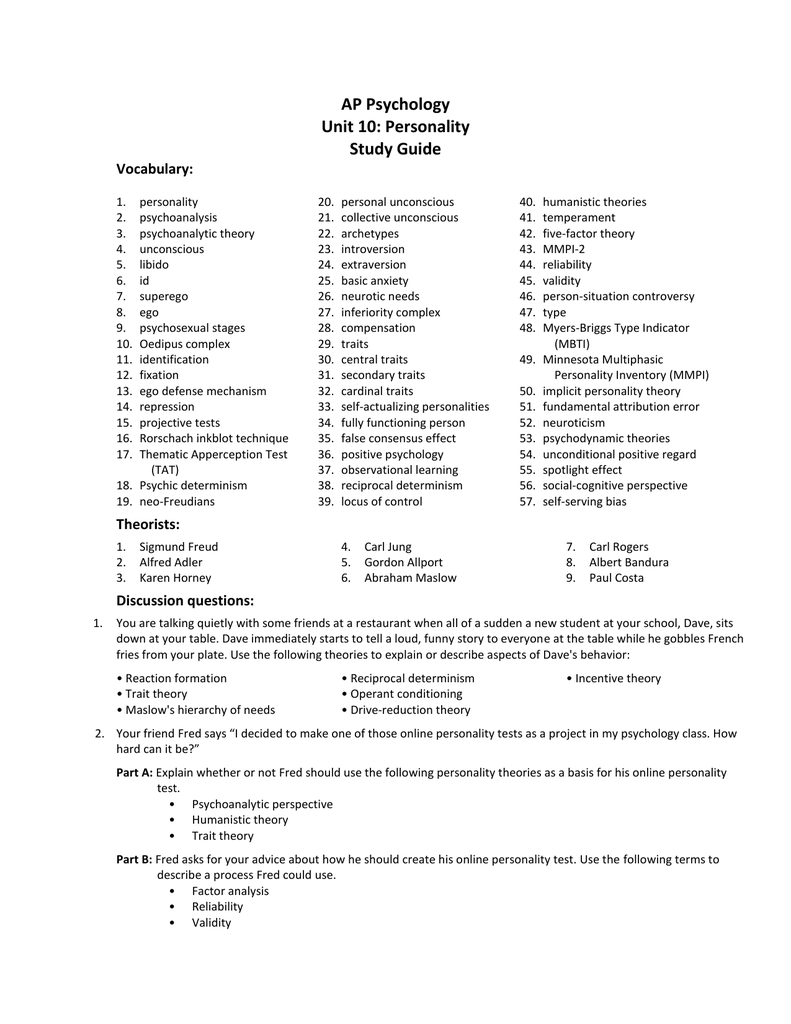 AP Psychology
Unit 10: Personality
Study Guide

Vocabulary:

1. personality
2. psychoanalysis
3. psychoanalytic theory
4. unconscious
5. libido
6. id
7. superego
8. ego
9. psychosexual stages
10. Oedipus complex
11. identification
12. fixation
13. ego defense mechanism
14. repression
15. projective tests
16. Rorschach inkblot technique
17. Thematic Apperception Test (TAT)
18. Psychic determinism
19. neo-Freudians

20. personal unconscious
21. collective unconscious
22. archetypes
23. introversion
24. extraversion
25. basic anxiety
26. neurotic needs
27. inferiority complex
28. compensation
29. traits
30. central traits
31. secondary traits
32. cardinal traits
33. self-actualizing personalities
34. fully functioning person
35. false consensus effect
36. positive psychology
37. observational learning
38. reciprocal determinism
39. locus of control

40. humanistic theories
41. temperament
42. five-factor theory
43. MMPI-2
44. reliability
45. validity
46. person-situation controversy
47. type
48. Myers-Briggs Type Indicator (MBTI)
49. Minnesota Multiphasic Personality Inventory (MMPI)
50. implicit personality theory
51. fundamental attribution error
52. neuroticism
53. psychodynamic theories
54. unconditional positive regard
55. spotlight effect
56. social-cognitive perspective
57. self-serving bias

Theorists:

1. Sigmund Freud
2. Alfred Adler
3. Karen Horney

4. Carl Jung
5. Gordon Allport
6. Abraham Maslow

7. Carl Rogers
8. Albert Bandura
9. Paul Costa

Discussion questions:

1. You are talking quietly with some friends at a restaurant when all of a sudden a new student at your school, Dave, sits down at your table. Dave immediately starts to tell a loud, funny story to everyone at the table while he gobbles French fries from your plate. Use the following theories to explain or describe aspects of Dave's behavior:

• Reaction formation
• Trait theory
• Maslow's hierarchy of needs

• Reciprocal determinism
• Operant conditioning
• Drive-reduction theory

• Incentive theory

2. Your friend Fred says "I decided to make one of those online personality tests as a project in my psychology class. How hard can it be?"

Part A: Explain whether or not Fred should use the following personality theories as a basis for his online personality test.
• Psychoanalytic perspective
• Humanistic theory
• Trait theory

Part B: Fred asks for your advice about how he should create his online personality test. Use the following terms to describe a process Fred could use.
• Factor analysis
• Reliability
• Validity